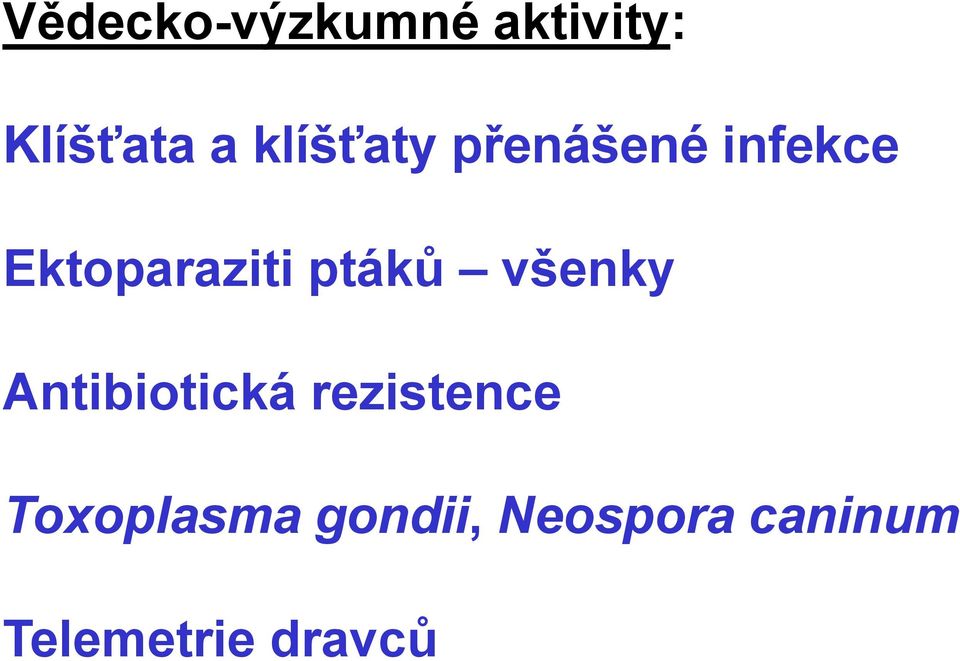 Vědecko-výzkumné aktivity:

Klíšťata a klíšťaty přenášené infekce

Ektoparaziti ptáků – všenky

Antibiotická rezistence

Toxoplasma gondii, Neospora caninum

Telemetrie dravců